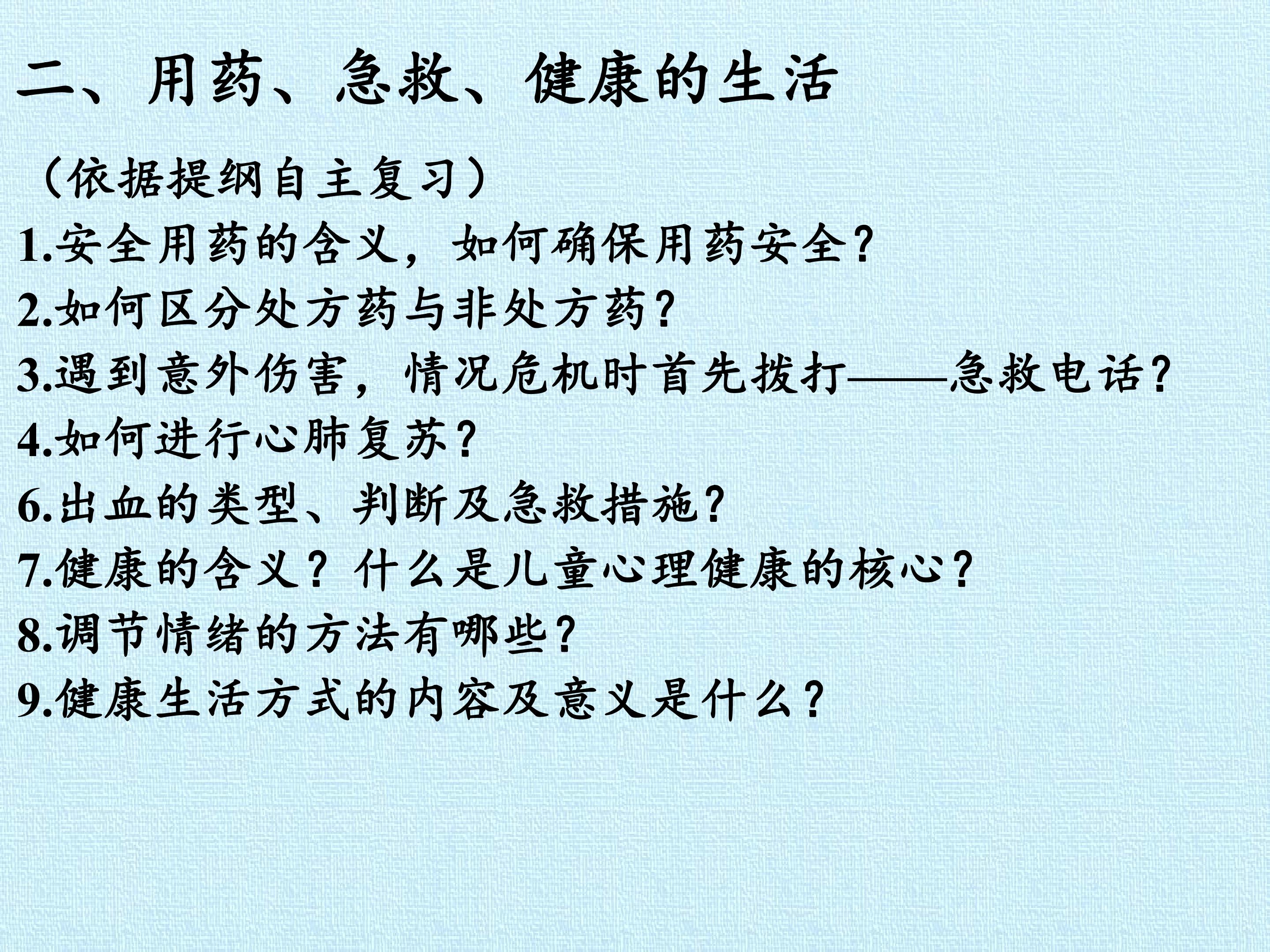 二、用药、急救、健康的生活

（依据提纲自主复习）

1.安全用药的含义，如何确保用药安全?

2.如何区分处方药与非处方药?

3.遇到意外伤害，情况危机时首先拨打——急救电话?

4.如何进行心肺复苏?

6.出血的类型、判断及急救措施?

7.健康的含义？什么是儿童心理健康的核心?

8.调节情绪的方法有哪些?

9.健康生活方式的内容及意义是什么?